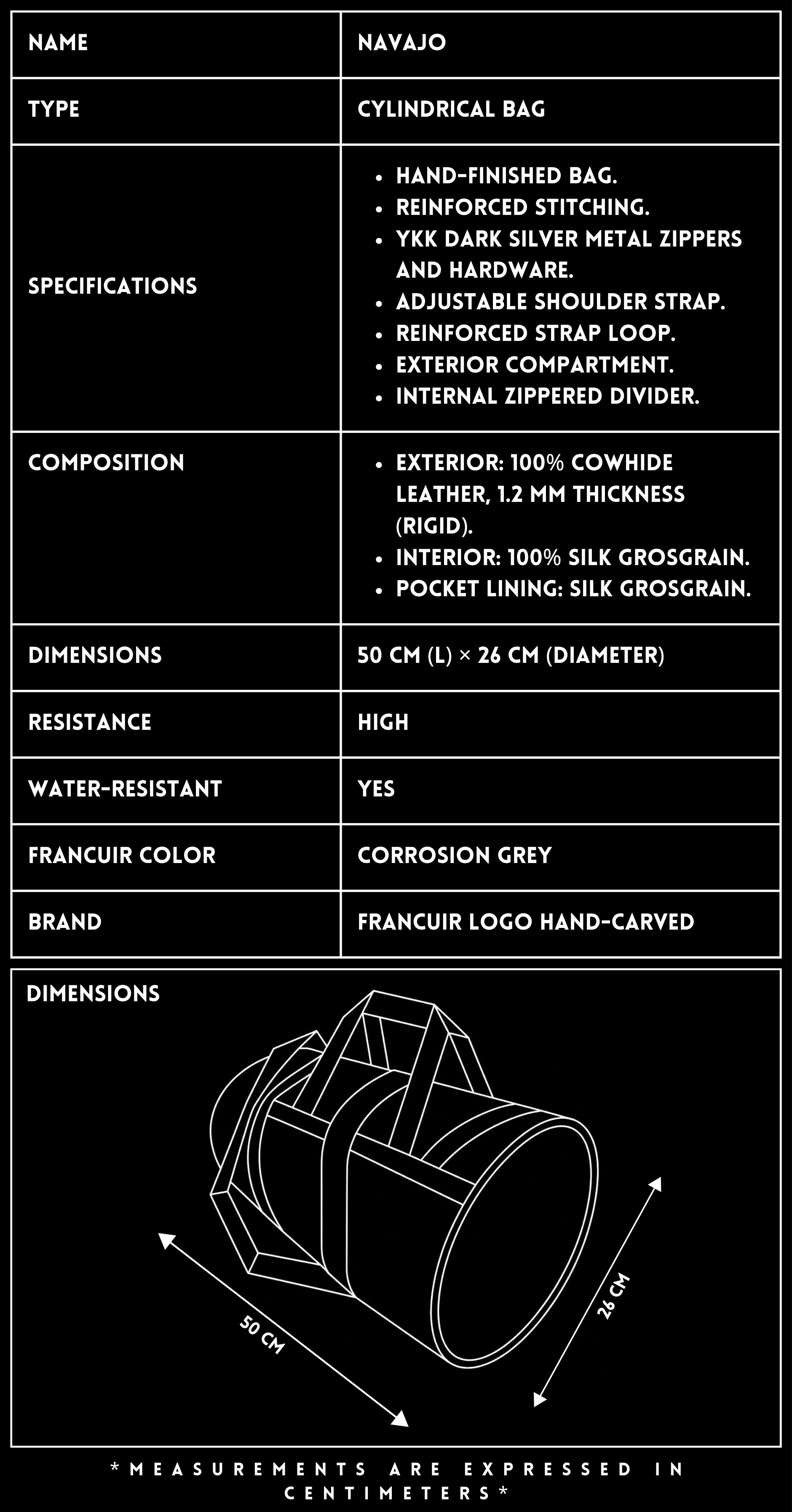 | NAME | NAVAJO |
|---|---|
| TYPE | CYLINDRICAL BAG |
| SPECIFICATIONS | • HAND-FINISHED BAG. • REINFORCED STITCHING. • YKK DARK SILVER METAL ZIPPERS AND HARDWARE. • ADJUSTABLE SHOULDER STRAP. • REINFORCED STRAP LOOP. • EXTERIOR COMPARTMENT. • INTERNAL ZIPPERED DIVIDER. |
| COMPOSITION | • EXTERIOR: 100% COWHIDE LEATHER, 1.2 MM THICKNESS (RIGID). • INTERIOR: 100% SILK GROSGRAIN. • POCKET LINING: SILK GROSGRAIN. |
| DIMENSIONS | 50 CM (L) × 26 CM (DIAMETER) |
| RESISTANCE | HIGH |
| WATER-RESISTANT | YES |
| FRANCUIR COLOR | CORROSION GREY |
| BRAND | FRANCUIR LOGO HAND-CARVED |

DIMENSIONS

50 CM

26 CM

*MEASUREMENTS ARE EXPRESSED IN CENTIMETERS*